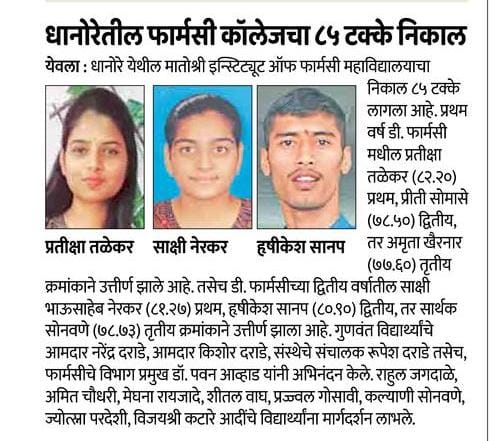 धानोरेतील फार्मसी कॉलेजचा ८५ टक्के निकाल

येवला : धानोरे येथील मातोश्री इन्स्टिट्यूट ऑफ फार्मसी महाविद्यालयाचा निकाल ८५ टक्के लागला आहे. प्रथम वर्ष डी. फार्मसी मधील प्रतीक्षा तळेकर (८२.२०) प्रथम, प्रीती सोमासे (७८.५०) द्वितीय, तर अमृता खैरनार (७७.६०) तृतीय क्रमांकाने उत्तीर्ण झाले आहे. तसेच डी. फार्मसीच्या द्वितीय वर्षातील साक्षी भाऊसाहेब नेरकर (८१.२७) प्रथम, हृषीकेश सानप (८०.९०) द्वितीय, तर सार्थक सोनवणे (७८.७३) तृतीय क्रमांकाने उत्तीर्ण झाला आहे. गुणवंत विद्यार्थ्यांचे आमदार नरेंद्र दराडे, आमदार किशोर दराडे, संस्थेचे संचालक रूपेश दराडे तसेच, फार्मसीचे विभाग प्रमुख डॉ. पवन आव्हाड यांनी अभिनंदन केले. राहुल जगदाळे, अमित चौधरी, मेघना रायजादे, शीतल वाघ, प्रज्ज्वल गोसावी, कल्याणी सोनवणे, ज्योत्स्ना परदेशी, विजयश्री कटारे आदींचे विद्यार्थ्यांना मार्गदर्शन लाभले.

प्रतीक्षा तळेकर

साक्षी नेरकर

हृषीकेश सानप